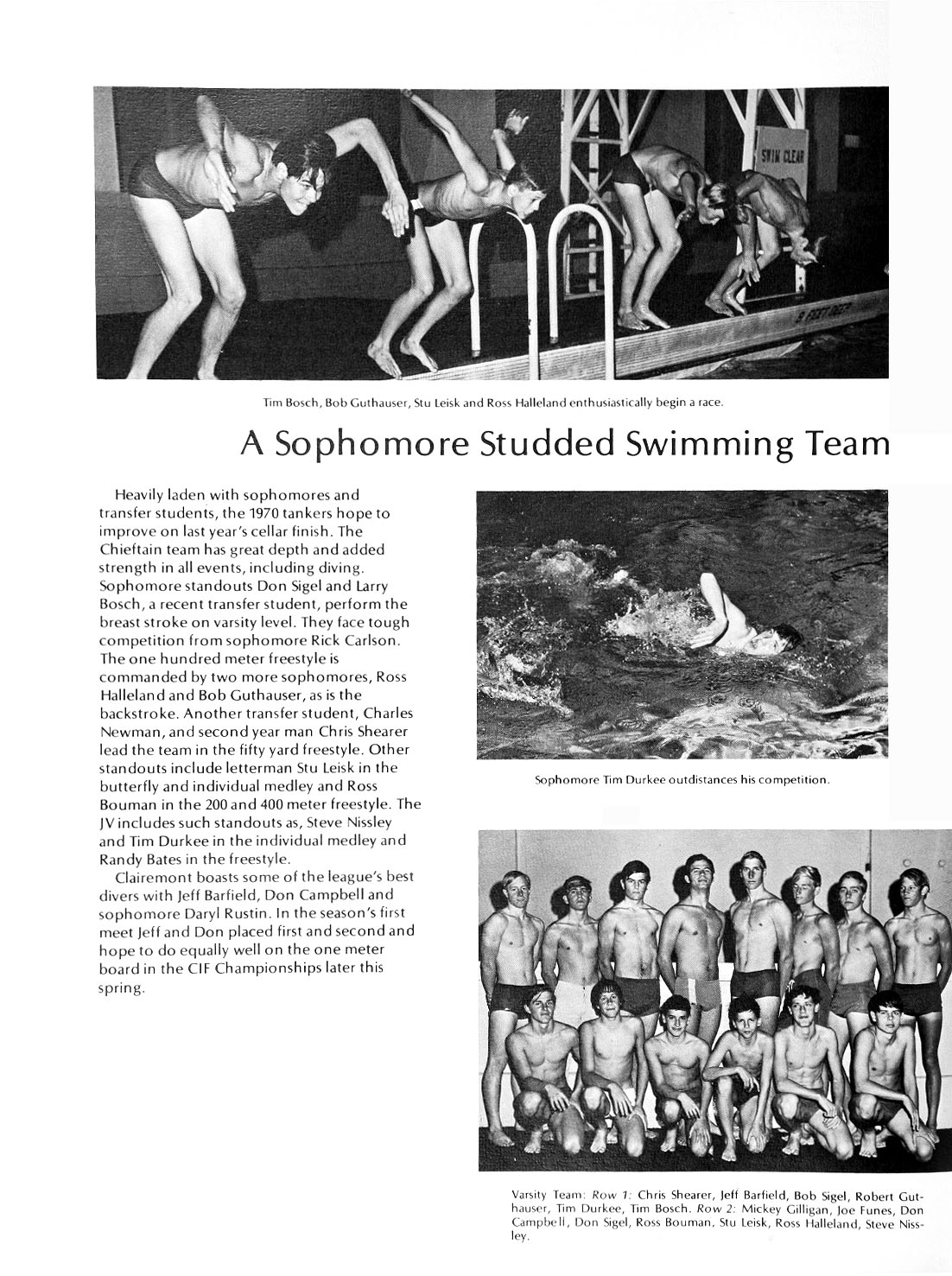 SWIM CLEAR

9 FEET DEEP

Tim Bosch, Bob Guthauser, Stu Leisk and Ross Halleland enthusiastically begin a race.

A Sophomore Studded Swimming Team

Heavily laden with sophomores and transfer students, the 1970 tankers hope to improve on last year's cellar finish. The Chieftain team has great depth and added strength in all events, including diving. Sophomore standouts Don Sigel and Larry Bosch, a recent transfer student, perform the breast stroke on varsity level. They face tough competition from sophomore Rick Carlson. The one hundred meter freestyle is commanded by two more sophomores, Ross Halleland and Bob Guthauser, as is the backstroke. Another transfer student, Charles Newman, and second year man Chris Shearer lead the team in the fifty yard freestyle. Other standouts include letterman Stu Leisk in the butterfly and individual medley and Ross Bouman in the 200 and 400 meter freestyle. The JV includes such standouts as, Steve Nissley and Tim Durkee in the individual medley and Randy Bates in the freestyle.

Clairemont boasts some of the league's best divers with Jeff Barfield, Don Campbell and sophomore Daryl Rustin. In the season's first meet Jeff and Don placed first and second and hope to do equally well on the one meter board in the CIF Championships later this spring.

Sophomore Tim Durkee outdistances his competition.

Varsity Team: Row 1: Chris Shearer, Jeff Barfield, Bob Sigel, Robert Guthauser, Tim Durkee, Tim Bosch. Row 2: Mickey Gilligan, Joe Funes, Don Campbell, Don Sigel, Ross Bouman, Stu Leisk, Ross Halleland, Steve Nissley.